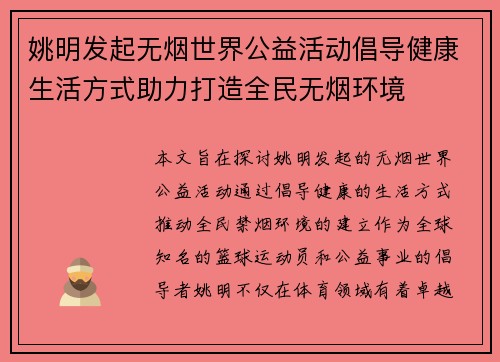 姚明发起无烟世界公益活动倡导健康生活方式助力打造全民无烟环境

本文旨在探讨姚明发起的无烟世界公益活动通过倡导健康的生活方式推动全民禁烟环境的建立作为全球知名的篮球运动员和公益事业的倡导者姚明不仅在体育领域有着卓越